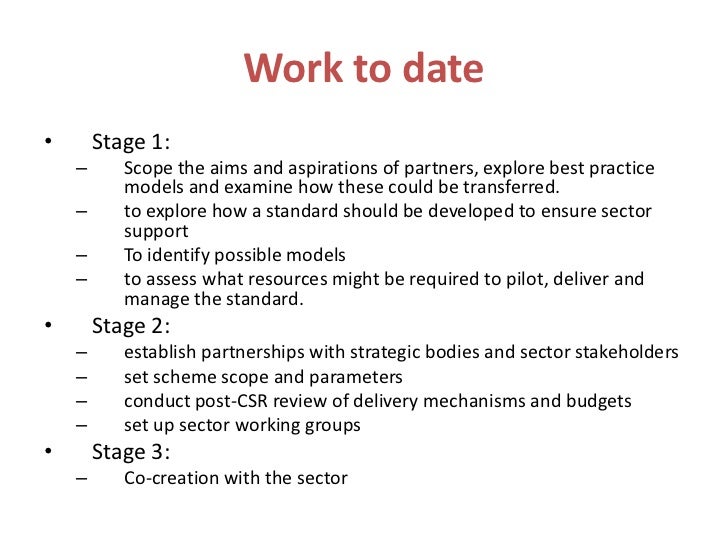 Work to date

• Stage 1:
– Scope the aims and aspirations of partners, explore best practice models and examine how these could be transferred.
– to explore how a standard should be developed to ensure sector support
– To identify possible models
– to assess what resources might be required to pilot, deliver and manage the standard.
• Stage 2:
– establish partnerships with strategic bodies and sector stakeholders
– set scheme scope and parameters
– conduct post-CSR review of delivery mechanisms and budgets
– set up sector working groups
• Stage 3:
– Co-creation with the sector